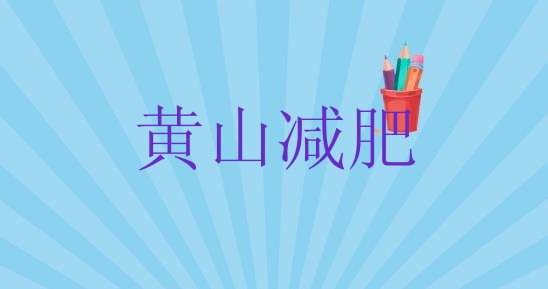 黄山减肥